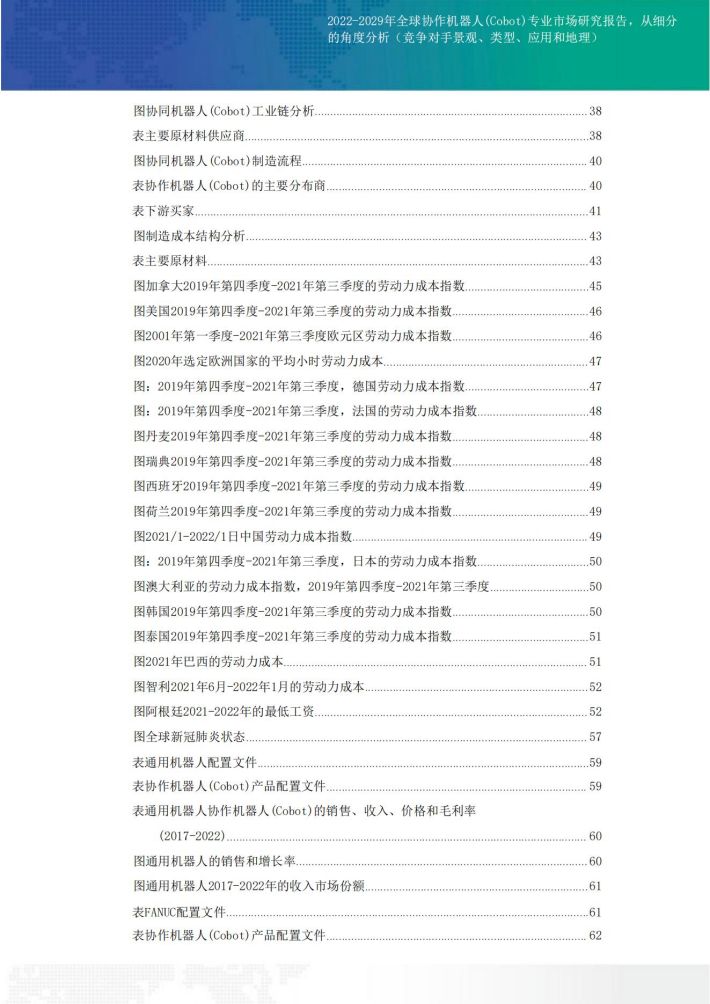 2022-2029年全球协作机器人(Cobot)专业市场研究报告，从细分的角度分析（竞争对手景观、类型、应用和地理）

图协同机器人(Cobot)工业链分析 38
表主要原材料供应商 38
图协同机器人(Cobot)制造流程 40
表协作机器人(Cobot)的主要分布商 40
表下游买家 41
图制造成本结构分析 43
表主要原材料 43
图加拿大2019年第四季度-2021年第三季度的劳动力成本指数 45
图美国2019年第四季度-2021年第三季度的劳动力成本指数 46
图2001年第一季度-2021年第三季度欧元区劳动力成本指数 46
图2020年选定欧洲国家的平均小时劳动力成本 47
图：2019年第四季度-2021年第三季度，德国劳动力成本指数 47
图：2019年第四季度-2021年第三季度，法国的劳动力成本指数 48
图丹麦2019年第四季度-2021年第三季度的劳动力成本指数 48
图瑞典2019年第四季度-2021年第三季度的劳动力成本指数 48
图西班牙2019年第四季度-2021年第三季度的劳动力成本指数 49
图荷兰2019年第四季度-2021年第三季度的劳动力成本指数 49
图2021/1-2022/1日中国劳动力成本指数 49
图：2019年第四季度-2021年第三季度，日本的劳动力成本指数 50
图澳大利亚的劳动力成本指数，2019年第四季度-2021年第三季度 50
图韩国2019年第四季度-2021年第三季度的劳动力成本指数 50
图泰国2019年第四季度-2021年第三季度的劳动力成本指数 51
图2021年巴西的劳动力成本 51
图智利2021年6月-2022年1月的劳动力成本 52
图阿根廷2021-2022年的最低工资 52
图全球新冠肺炎状态 57
表通用机器人配置文件 59
表协作机器人(Cobot)产品配置文件 59
表通用机器人协作机器人(Cobot)的销售、收入、价格和毛利率
(2017-2022) 60
图通用机器人的销售和增长率 60
图通用机器人2017-2022年的收入市场份额 61
表FANUC配置文件 61
表协作机器人(Cobot)产品配置文件 62